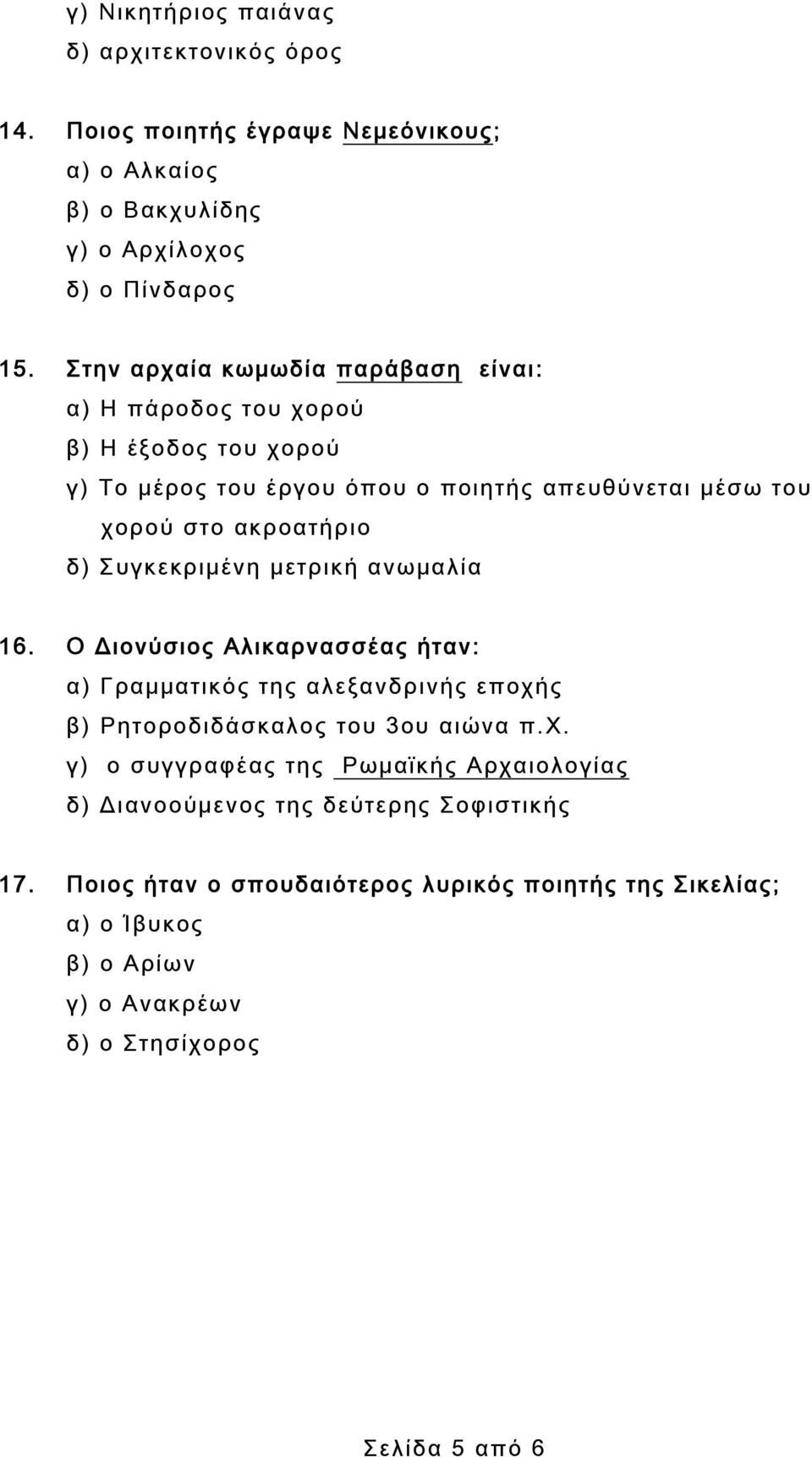 γ) Νικητήριος παιάνας
δ) αρχιτεκτονικός όρος

14. Ποιος ποιητής έγραψε Νεμεόνικους;
α) ο Αλκαίος
β) ο Βακχυλίδης
γ) ο Αρχίλοχος
δ) ο Πίνδαρος

15. Στην αρχαία κωμωδία παράβαση είναι:
α) Η πάροδος του χορού
β) Η έξοδος του χορού
γ) Το μέρος του έργου όπου ο ποιητής απευθύνεται μέσω του χορού στο ακροατήριο
δ) Συγκεκριμένη μετρική ανωμαλία

16. Ο Διονύσιος Αλικαρνασσέας ήταν:
α) Γραμματικός της αλεξανδρινής εποχής
β) Ρητοροδιδάσκαλος του 3ου αιώνα π.Χ.
γ) ο συγγραφέας της Ρωμαϊκής Αρχαιολογίας
δ) Διανοούμενος της δεύτερης Σοφιστικής

17. Ποιος ήταν ο σπουδαιότερος λυρικός ποιητής της Σικελίας;
α) ο Ίβυκος
β) ο Αρίων
γ) ο Ανακρέων
δ) ο Στησίχορος

Σελίδα 5 από 6